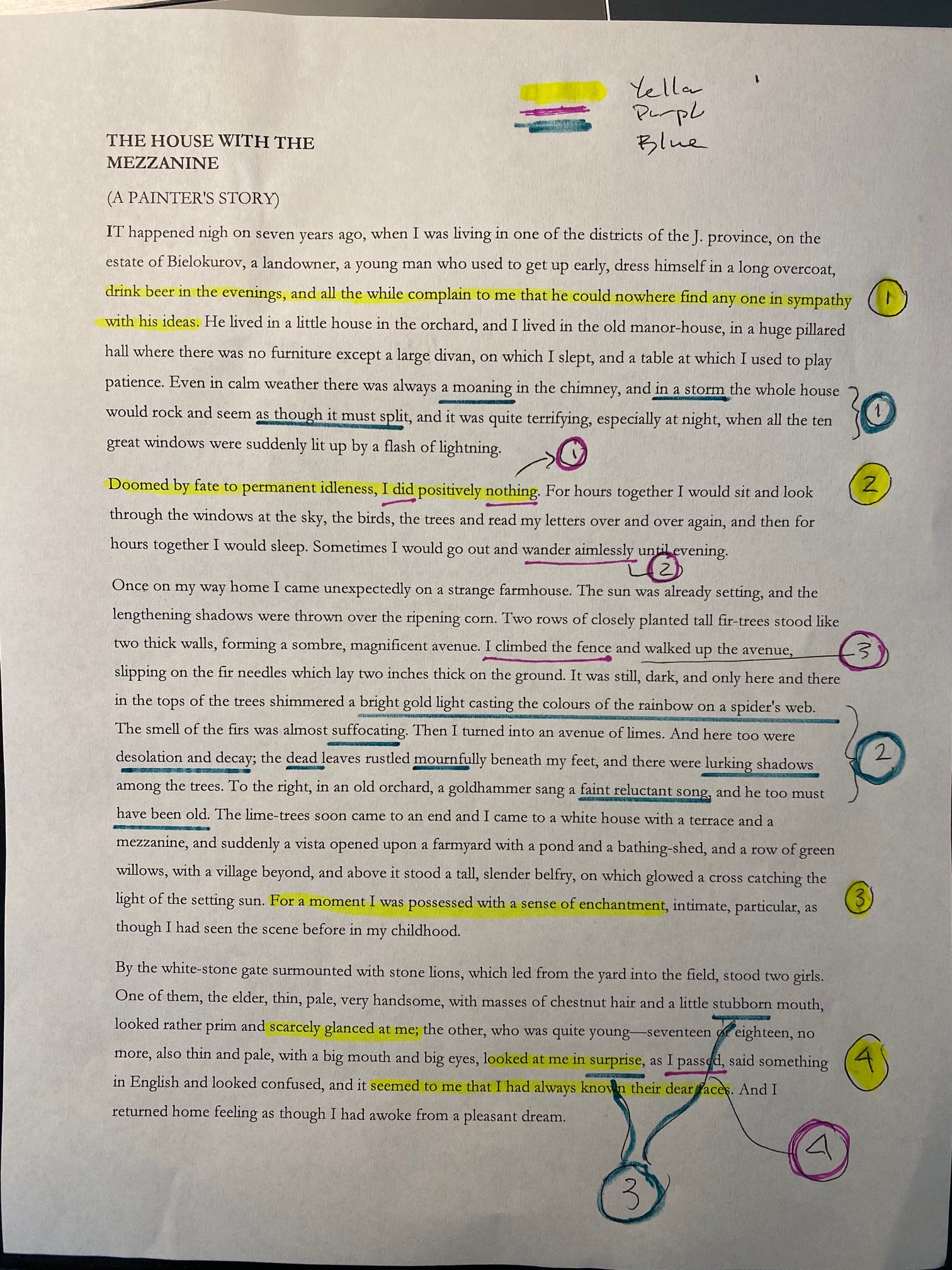 Yellow
Purple
Blue

THE HOUSE WITH THE MEZZANINE

(A PAINTER'S STORY)

IT happened nigh on seven years ago, when I was living in one of the districts of the J. province, on the estate of Bielokurov, a landowner, a young man who used to get up early, dress himself in a long overcoat, drink beer in the evenings, and all the while complain to me that he could nowhere find any one in sympathy with his ideas. He lived in a little house in the orchard, and I lived in the old manor-house, in a huge pillared hall where there was no furniture except a large divan, on which I slept, and a table at which I used to play patience. Even in calm weather there was always a moaning in the chimney, and in a storm the whole house would rock and seem as though it must split, and it was quite terrifying, especially at night, when all the ten great windows were suddenly lit up by a flash of lightning.

1

1

1

Doomed by fate to permanent idleness, I did positively nothing. For hours together I would sit and look through the windows at the sky, the birds, the trees and read my letters over and over again, and then for hours together I would sleep. Sometimes I would go out and wander aimlessly until evening.

2

2

Once on my way home I came unexpectedly on a strange farmhouse. The sun was already setting, and the lengthening shadows were thrown over the ripening corn. Two rows of closely planted tall fir-trees stood like two thick walls, forming a sombre, magnificent avenue. I climbed the fence and walked up the avenue, slipping on the fir needles which lay two inches thick on the ground. It was still, dark, and only here and there in the tops of the trees shimmered a bright gold light casting the colours of the rainbow on a spider's web. The smell of the firs was almost suffocating. Then I turned into an avenue of limes. And here too were desolation and decay; the dead leaves rustled mournfully beneath my feet, and there were lurking shadows among the trees. To the right, in an old orchard, a goldhammer sang a faint reluctant song, and he too must have been old. The lime-trees soon came to an end and I came to a white house with a terrace and a mezzanine, and suddenly a vista opened upon a farmyard with a pond and a bathing-shed, and a row of green willows, with a village beyond, and above it stood a tall, slender belfry, on which glowed a cross catching the light of the setting sun. For a moment I was possessed with a sense of enchantment, intimate, particular, as though I had seen the scene before in my childhood.

3

2

3

By the white-stone gate surmounted with stone lions, which led from the yard into the field, stood two girls. One of them, the elder, thin, pale, very handsome, with masses of chestnut hair and a little stubborn mouth, looked rather prim and scarcely glanced at me; the other, who was quite young—seventeen or eighteen, no more, also thin and pale, with a big mouth and big eyes, looked at me in surprise, as I passed, said something in English and looked confused, and it seemed to me that I had always known their dear faces. And I returned home feeling as though I had awoke from a pleasant dream.

4

4

3